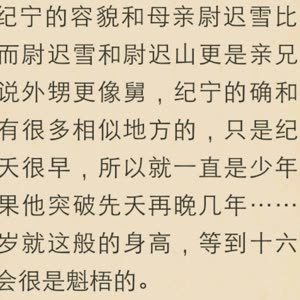 纪宁的容貌和母亲尉迟雪比
而尉迟雪和尉迟山更是亲兄
说外甥更像舅，纪宁的确和
有很多相似地方的，只是纪
天很早，所以就一直是少年
果他突破先天再晚几年……
岁就这般的身高，等到十六
会很是魁梧的。